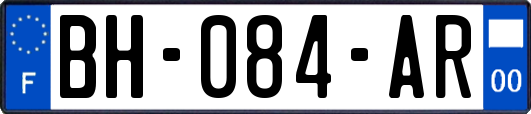 F
BH-084-AR
00